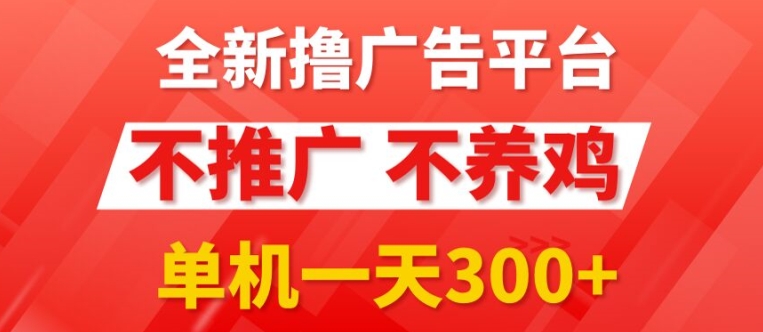 全新撸广告平台

不推广 不养鸡

单机一天300+